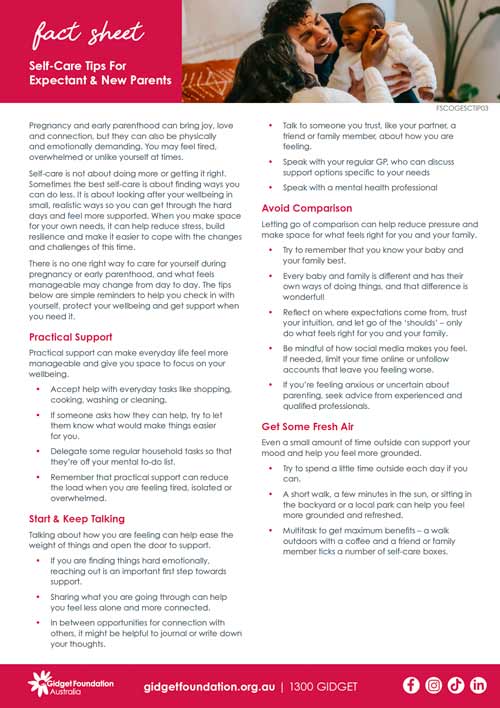 fact sheet

Self-Care Tips For Expectant & New Parents

FSCOGESCTIP03

Pregnancy and early parenthood can bring joy, love and connection, but they can also be physically and emotionally demanding. You may feel tired, overwhelmed or unlike yourself at times.

Self-care is not about doing more or getting it right. Sometimes the best self-care is about finding ways you can do less. It is about looking after your wellbeing in small, realistic ways so you can get through the hard days and feel more supported. When you make space for your own needs, it can help reduce stress, build resilience and make it easier to cope with the changes and challenges of this time.

There is no one right way to care for yourself during pregnancy or early parenthood, and what feels manageable may change from day to day. The tips below are simple reminders to help you check in with yourself, protect your wellbeing and get support when you need it.

Practical Support

Practical support can make everyday life feel more manageable and give you space to focus on your wellbeing.

• Accept help with everyday tasks like shopping, cooking, washing or cleaning.
• If someone asks how they can help, try to let them know what would make things easier for you.
• Delegate some regular household tasks so that they're off your mental to-do list.
• Remember that practical support can reduce the load when you are feeling tired, isolated or overwhelmed.

Start & Keep Talking

Talking about how you are feeling can help ease the weight of things and open the door to support.

• If you are finding things hard emotionally, reaching out is an important first step towards support.
• Sharing what you are going through can help you feel less alone and more connected.
• In between opportunities for connection with others, it might be helpful to journal or write down your thoughts.
• Talk to someone you trust, like your partner, a friend or family member, about how you are feeling.
• Speak with your regular GP, who can discuss support options specific to your needs
• Speak with a mental health professional

Avoid Comparison

Letting go of comparison can help reduce pressure and make space for what feels right for you and your family.

• Try to remember that you know your baby and your family best.
• Every baby and family is different and has their own ways of doing things, and that difference is wonderful!
• Reflect on where expectations come from, trust your intuition, and let go of the 'shoulds' – only do what feels right for you and your family.
• Be mindful of how social media makes you feel. If needed, limit your time online or unfollow accounts that leave you feeling worse.
• If you're feeling anxious or uncertain about parenting, seek advice from experienced and qualified professionals.

Get Some Fresh Air

Even a small amount of time outside can support your mood and help you feel more grounded.

• Try to spend a little time outside each day if you can.
• A short walk, a few minutes in the sun, or sitting in the backyard or a local park can help you feel more grounded and refreshed.
• Multitask to get maximum benefits – a walk outdoors with a coffee and a friend or family member ticks a number of self-care boxes.

Gidget Foundation Australia

gidgetfoundation.org.au | 1300 GIDGET